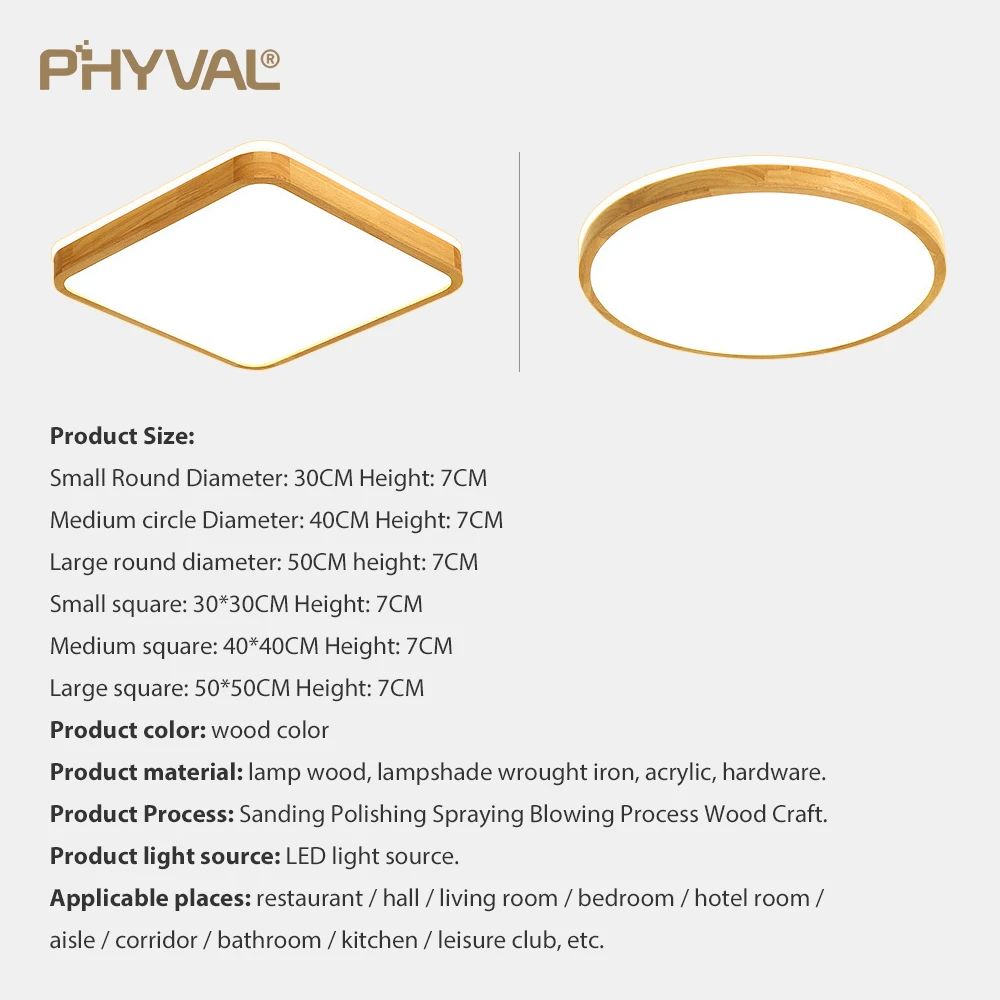 PHYVAL®

Product Size:
Small Round Diameter: 30CM Height: 7CM
Medium circle Diameter: 40CM Height: 7CM
Large round diameter: 50CM height: 7CM
Small square: 30*30CM Height: 7CM
Medium square: 40*40CM Height: 7CM
Large square: 50*50CM Height: 7CM
Product color: wood color
Product material: lamp wood, lampshade wrought iron, acrylic, hardware.
Product Process: Sanding Polishing Spraying Blowing Process Wood Craft.
Product light source: LED light source.
Applicable places: restaurant / hall / living room / bedroom / hotel room / aisle / corridor / bathroom / kitchen / leisure club, etc.